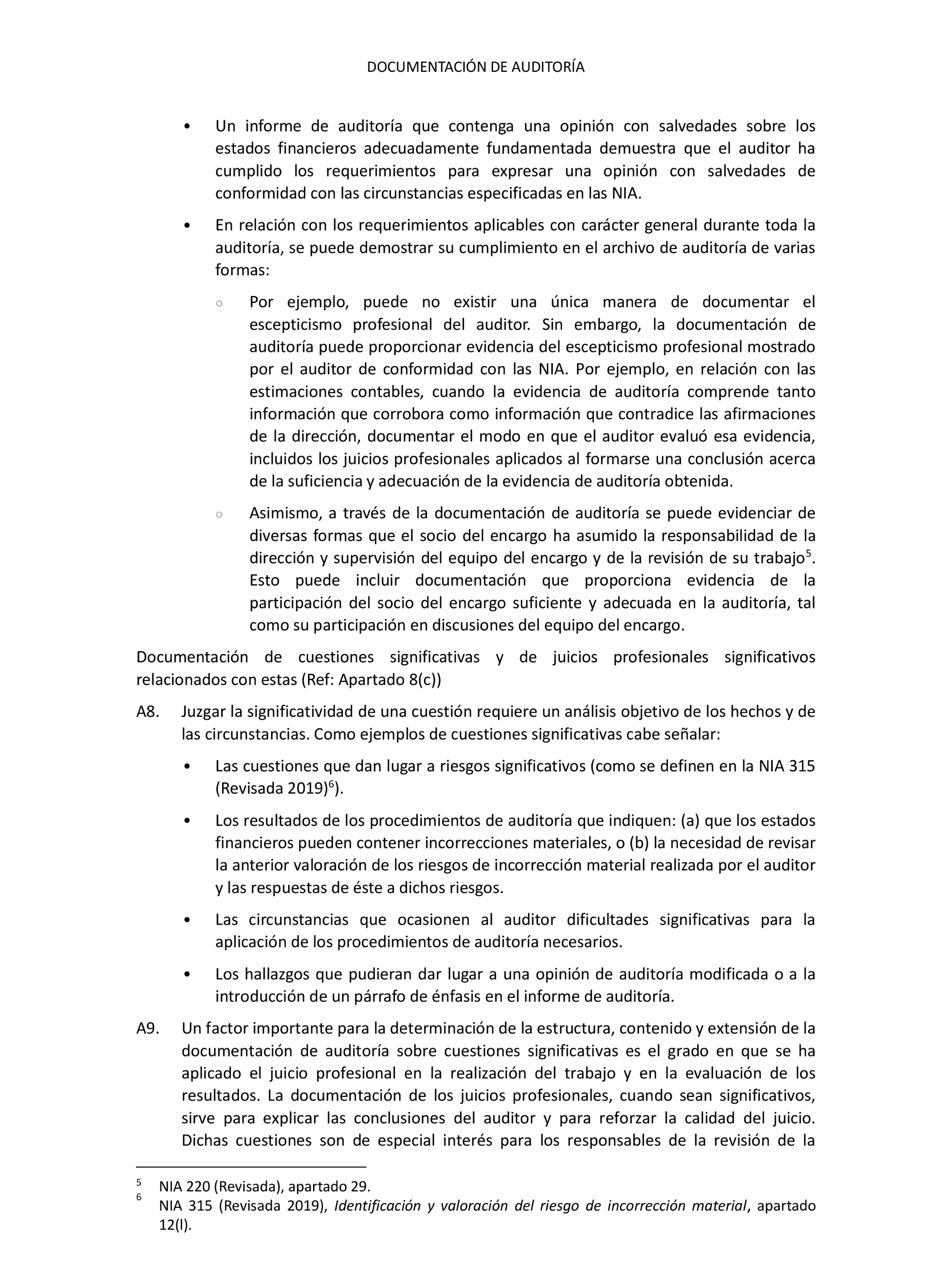 DOCUMENTACIÓN DE AUDITORÍA

• Un informe de auditoría que contenga una opinión con salvedades sobre los estados financieros adecuadamente fundamentada demuestra que el auditor ha cumplido los requerimientos para expresar una opinión con salvedades de conformidad con las circunstancias especificadas en las NIA.

• En relación con los requerimientos aplicables con carácter general durante toda la auditoría, se puede demostrar su cumplimiento en el archivo de auditoría de varias formas:

○ Por ejemplo, puede no existir una única manera de documentar el escepticismo profesional del auditor. Sin embargo, la documentación de auditoría puede proporcionar evidencia del escepticismo profesional mostrado por el auditor de conformidad con las NIA. Por ejemplo, en relación con las estimaciones contables, cuando la evidencia de auditoría comprende tanto información que corrobora como información que contradice las afirmaciones de la dirección, documentar el modo en que el auditor evaluó esa evidencia, incluidos los juicios profesionales aplicados al formarse una conclusión acerca de la suficiencia y adecuación de la evidencia de auditoría obtenida.

○ Asimismo, a través de la documentación de auditoría se puede evidenciar de diversas formas que el socio del encargo ha asumido la responsabilidad de la dirección y supervisión del equipo del encargo y de la revisión de su trabajo$^5$. Esto puede incluir documentación que proporciona evidencia de la participación del socio del encargo suficiente y adecuada en la auditoría, tal como su participación en discusiones del equipo del encargo.

Documentación de cuestiones significativas y de juicios profesionales significativos relacionados con estas (Ref: Apartado 8(c))

A8. Juzgar la significatividad de una cuestión requiere un análisis objetivo de los hechos y de las circunstancias. Como ejemplos de cuestiones significativas cabe señalar:

• Las cuestiones que dan lugar a riesgos significativos (como se definen en la NIA 315 (Revisada 2019)$^6$).

• Los resultados de los procedimientos de auditoría que indiquen: (a) que los estados financieros pueden contener incorrecciones materiales, o (b) la necesidad de revisar la anterior valoración de los riesgos de incorrección material realizada por el auditor y las respuestas de éste a dichos riesgos.

• Las circunstancias que ocasionen al auditor dificultades significativas para la aplicación de los procedimientos de auditoría necesarios.

• Los hallazgos que pudieran dar lugar a una opinión de auditoría modificada o a la introducción de un párrafo de énfasis en el informe de auditoría.

A9. Un factor importante para la determinación de la estructura, contenido y extensión de la documentación de auditoría sobre cuestiones significativas es el grado en que se ha aplicado el juicio profesional en la realización del trabajo y en la evaluación de los resultados. La documentación de los juicios profesionales, cuando sean significativos, sirve para explicar las conclusiones del auditor y para reforzar la calidad del juicio. Dichas cuestiones son de especial interés para los responsables de la revisión de la

$^5$ NIA 220 (Revisada), apartado 29.
$^6$ NIA 315 (Revisada 2019), Identificación y valoración del riesgo de incorrección material, apartado 12(l).